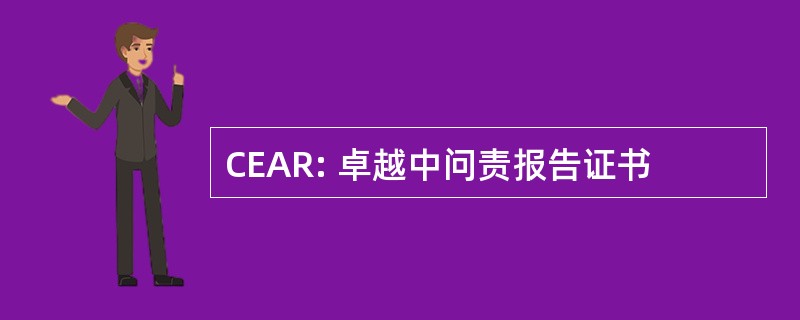 CEAR: 卓越中问责报告证书